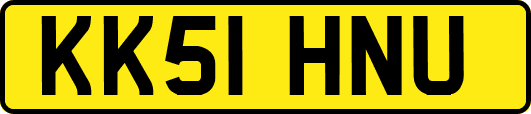 KK51 HNU